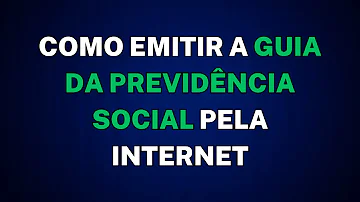 COMO EMITIR A GUIA DA PREVIDÊNCIA SOCIAL PELA INTERNET